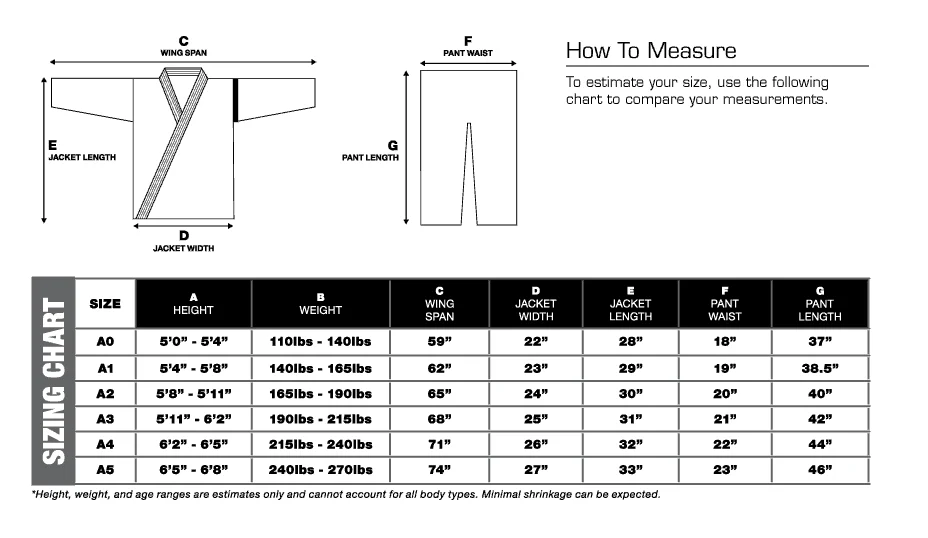 C
WING SPAN

E
JACKET LENGTH

D
JACKET WIDTH

F
PANT WAIST

G
PANT LENGTH

How To Measure

To estimate your size, use the following chart to compare your measurements.

SIZING CHART

| SIZE | A HEIGHT | B WEIGHT | C WING SPAN | D JACKET WIDTH | E JACKET LENGTH | F PANT WAIST | G PANT LENGTH |
|---|---|---|---|---|---|---|---|
| A0 | 5'0" - 5'4" | 110lbs - 140lbs | 59" | 22" | 28" | 18" | 37" |
| A1 | 5'4" - 5'8" | 140lbs - 165lbs | 62" | 23" | 29" | 19" | 38.5" |
| A2 | 5'8" - 5'11" | 165lbs - 190lbs | 65" | 24" | 30" | 20" | 40" |
| A3 | 5'11" - 6'2" | 190lbs - 215lbs | 68" | 25" | 31" | 21" | 42" |
| A4 | 6'2" - 6'5" | 215lbs - 240lbs | 71" | 26" | 32" | 22" | 44" |
| A5 | 6'5" - 6'8" | 240lbs - 270lbs | 74" | 27" | 33" | 23" | 46" |

*Height, weight, and age ranges are estimates only and cannot account for all body types. Minimal shrinkage can be expected.